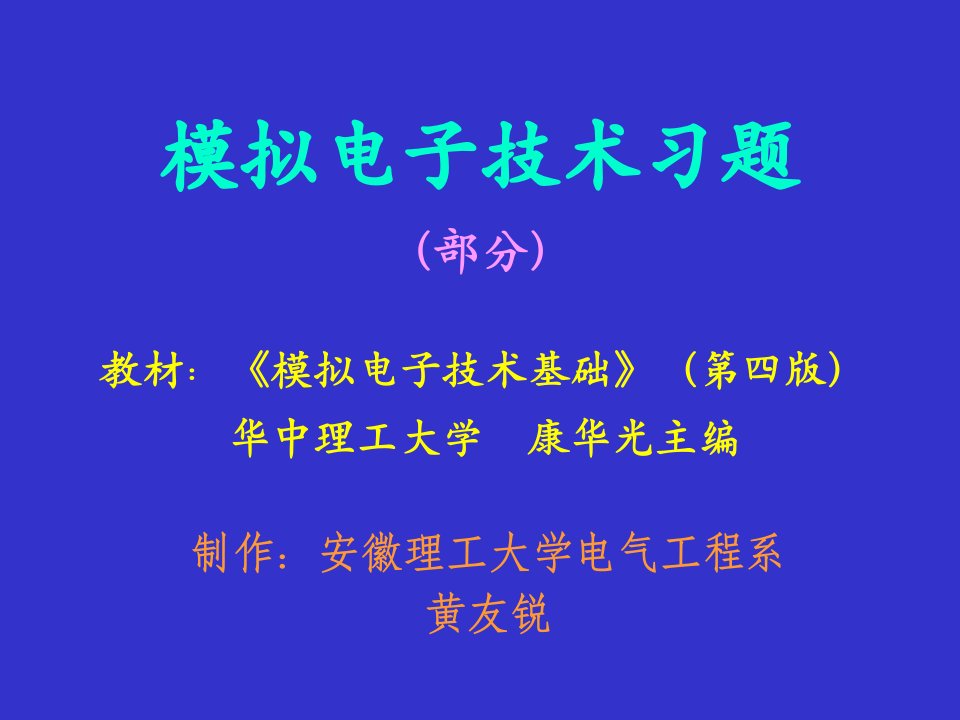 模拟电子技术习题

（部分）

教材：《模拟电子技术基础》（第四版）
华中理工大学　康华光主编

制作：安徽理工大学电气工程系
黄友锐